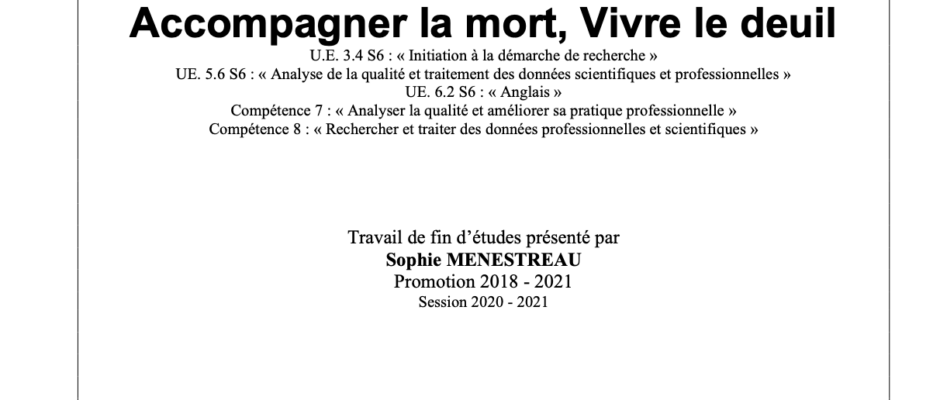 Accompagner la mort, Vivre le deuil
U.E. 3.4 S6 : « Initiation à la démarche de recherche »
UE. 5.6 S6 : « Analyse de la qualité et traitement des données scientifiques et professionnelles »
UE. 6.2 S6 : « Anglais »
Compétence 7 : « Analyser la qualité et améliorer sa pratique professionnelle »
Compétence 8 : « Rechercher et traiter des données professionnelles et scientifiques »

Travail de fin d'études présenté par
Sophie MENESTREAU
Promotion 2018 - 2021
Session 2020 - 2021